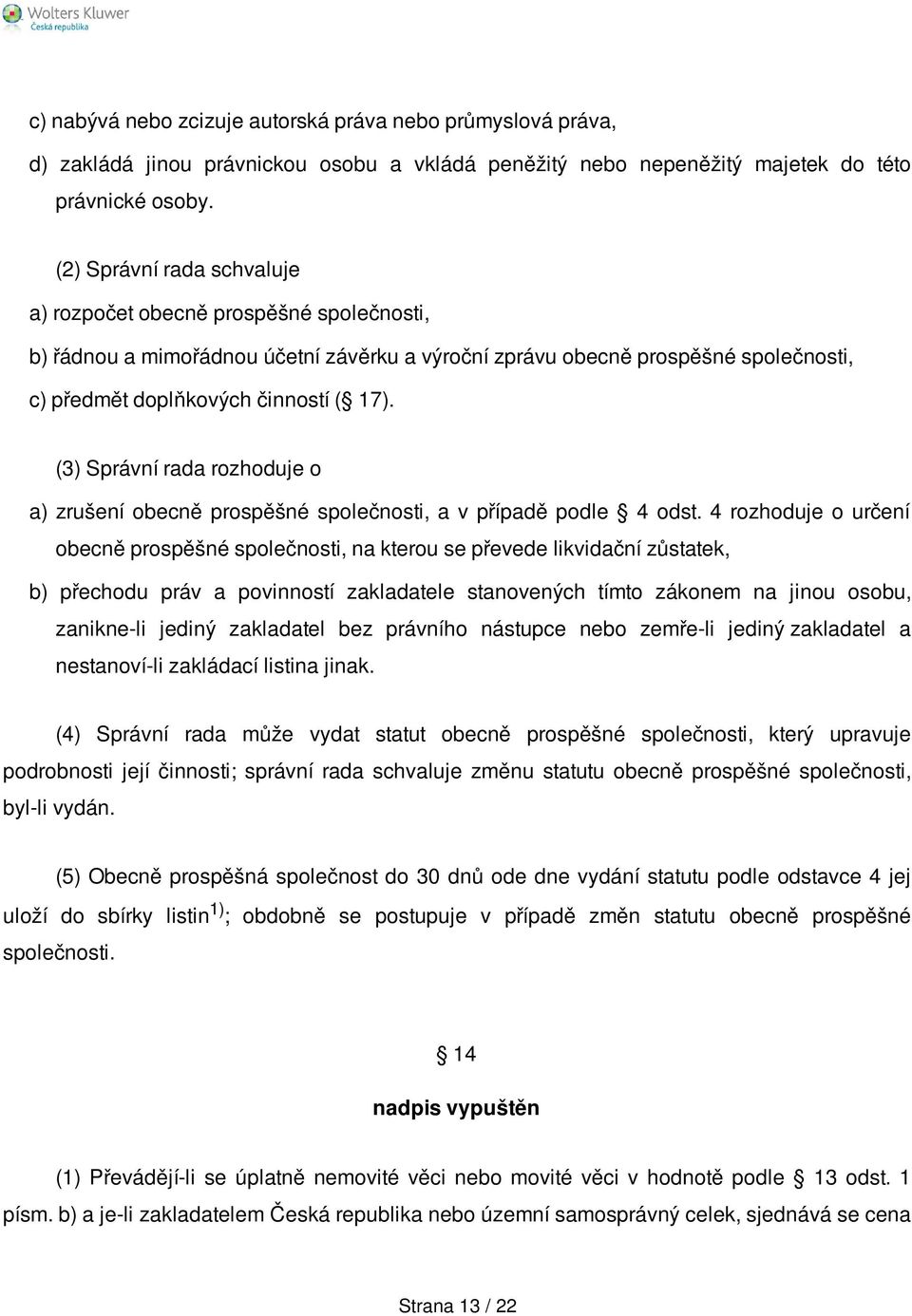 Wolters Kluwer
Česká republika

c) nabývá nebo zcizuje autorská práva nebo průmyslová práva,

d) zakládá jinou právnickou osobu a vkládá peněžitý nebo nepeněžitý majetek do této právnické osoby.

(2) Správní rada schvaluje

a) rozpočet obecně prospěšné společnosti,

b) řádnou a mimořádnou účetní závěrku a výroční zprávu obecně prospěšné společnosti,

c) předmět doplňkových činností ( 17).

(3) Správní rada rozhoduje o

a) zrušení obecně prospěšné společnosti, a v případě podle 4 odst. 4 rozhoduje o určení obecně prospěšné společnosti, na kterou se převede likvidační zůstatek,

b) přechodu práv a povinností zakladatele stanovených tímto zákonem na jinou osobu, zanikne-li jediný zakladatel bez právního nástupce nebo zemře-li jediný zakladatel a nestanoví-li zakládací listina jinak.

(4) Správní rada může vydat statut obecně prospěšné společnosti, který upravuje podrobnosti její činnosti; správní rada schvaluje změnu statutu obecně prospěšné společnosti, byl-li vydán.

(5) Obecně prospěšná společnost do 30 dnů ode dne vydání statutu podle odstavce 4 jej uloží do sbírky listin$^{1)}$; obdobně se postupuje v případě změn statutu obecně prospěšné společnosti.

14

nadpis vypuštěn

(1) Převádějí-li se úplatně nemovité věci nebo movité věci v hodnotě podle 13 odst. 1 písm. b) a je-li zakladatelem Česká republika nebo územní samosprávný celek, sjednává se cena

Strana 13 / 22